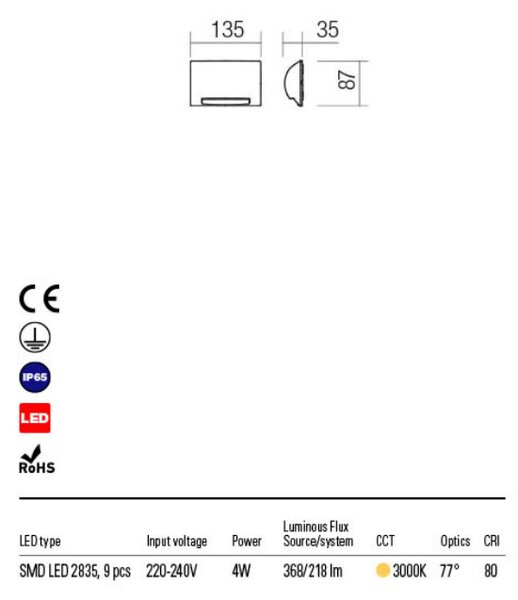 135

35

87

CE

IP65

LED

RoHS

| LED type | Input voltage | Power | Luminous Flux Source/system | CCT | Optics | CRI |
|---|---|---|---|---|---|---|
| SMD LED 2835, 9 pcs | 220-240V | 4W | 368/218 lm | 3000K | 77° | 80 |